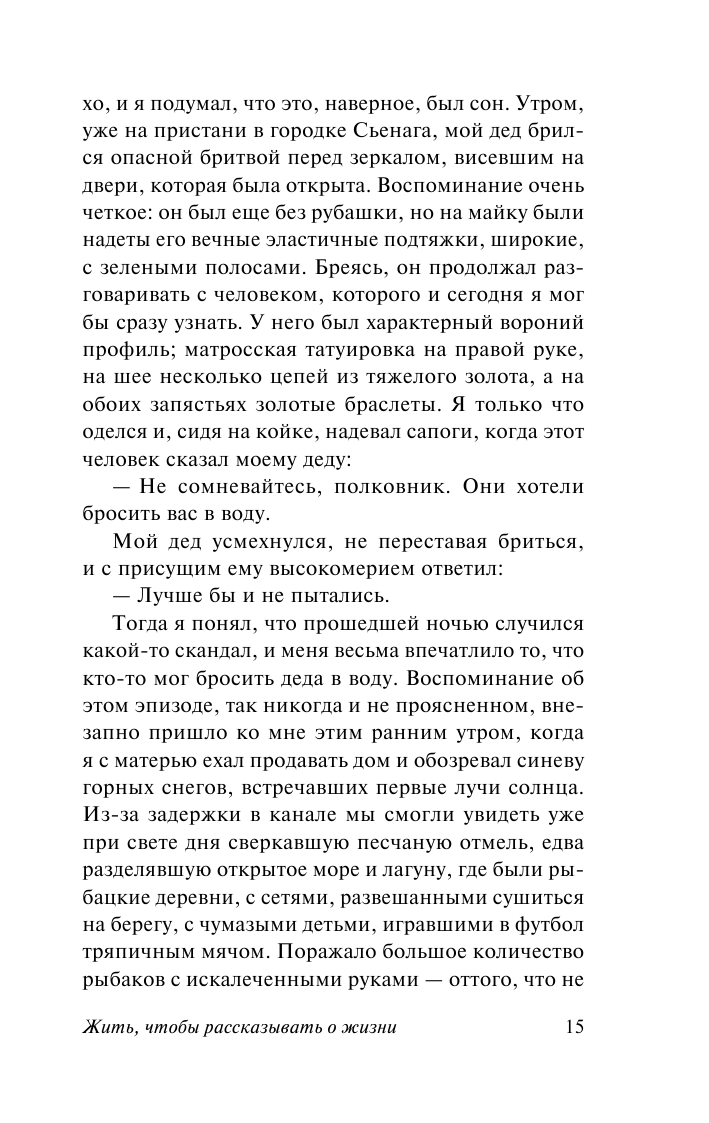 хо, и я подумал, что это, наверное, был сон. Утром, уже на пристани в городке Сьенага, мой дед брился опасной бритвой перед зеркалом, висевшим на двери, которая была открыта. Воспоминание очень четкое: он был еще без рубашки, но на майку были надеты его вечные эластичные подтяжки, широкие, с зелеными полосами. Бреясь, он продолжал разговаривать с человеком, которого и сегодня я мог бы сразу узнать. У него был характерный вороний профиль; матросская татуировка на правой руке, на шее несколько цепей из тяжелого золота, а на обоих запястьях золотые браслеты. Я только что оделся и, сидя на койке, надевал сапоги, когда этот человек сказал моему деду:

— Не сомневайтесь, полковник. Они хотели бросить вас в воду.

Мой дед усмехнулся, не переставая бриться, и с присущим ему высокомерием ответил:

— Лучше бы и не пытались.

Тогда я понял, что прошедшей ночью случился какой-то скандал, и меня весьма впечатлило то, что кто-то мог бросить деда в воду. Воспоминание об этом эпизоде, так никогда и не проясненном, внезапно пришло ко мне этим ранним утром, когда я с матерью ехал продавать дом и обозревал синеву горных снегов, встречавших первые лучи солнца. Из-за задержки в канале мы смогли увидеть уже при свете дня сверкавшую песчаную отмель, едва разделявшую открытое море и лагуну, где были рыбацкие деревни, с сетями, развешанными сушиться на берегу, с чумазыми детьми, игравшими в футбол тряпичным мячом. Поражало большое количество рыбаков с искалеченными руками — оттого, что не

Жить, чтобы рассказывать о жизни 15